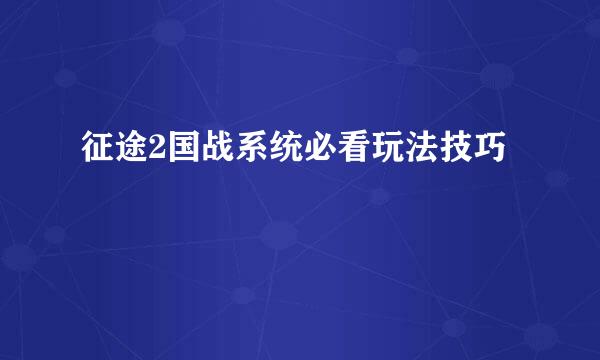 征途2国战系统必看玩法技巧